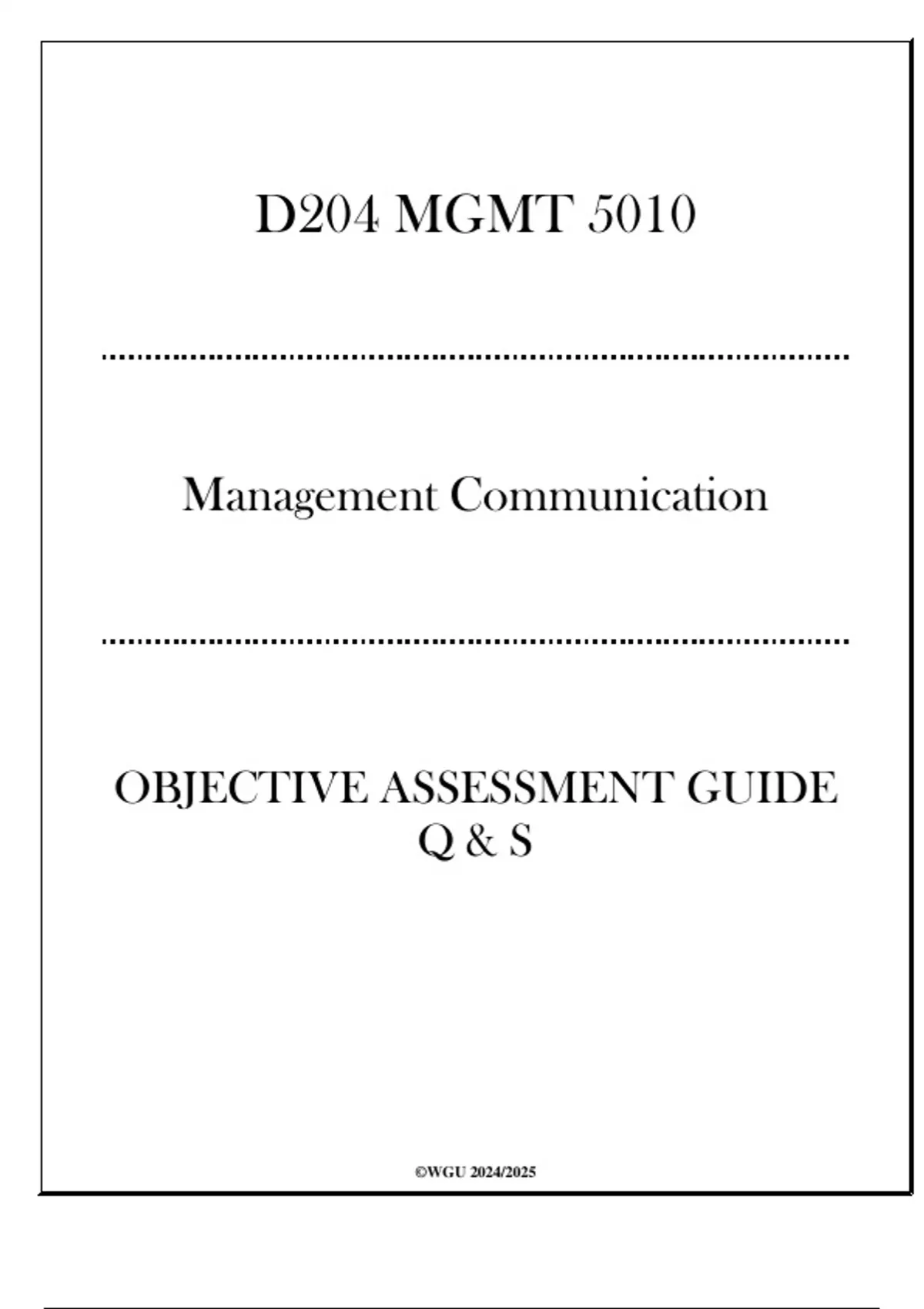 D204 MGMT 5010

Management Communication

OBJECTIVE ASSESSMENT GUIDE
Q & S

©WGU 2024/2025